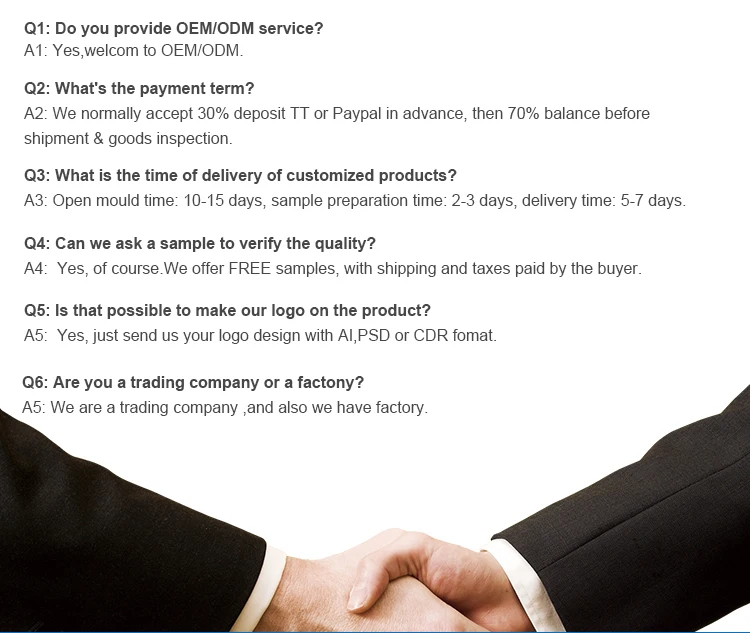 Q1: Do you provide OEM/ODM service?
A1: Yes,welcom to OEM/ODM.

Q2: What's the payment term?
A2: We normally accept 30% deposit TT or Paypal in advance, then 70% balance before shipment & goods inspection.

Q3: What is the time of delivery of customized products?
A3: Open mould time: 10-15 days, sample preparation time: 2-3 days, delivery time: 5-7 days.

Q4: Can we ask a sample to verify the quality?
A4: Yes, of course.We offer FREE samples, with shipping and taxes paid by the buyer.

Q5: Is that possible to make our logo on the product?
A5: Yes, just send us your logo design with AI,PSD or CDR fomat.

Q6: Are you a trading company or a factony?
A5: We are a trading company ,and also we have factory.